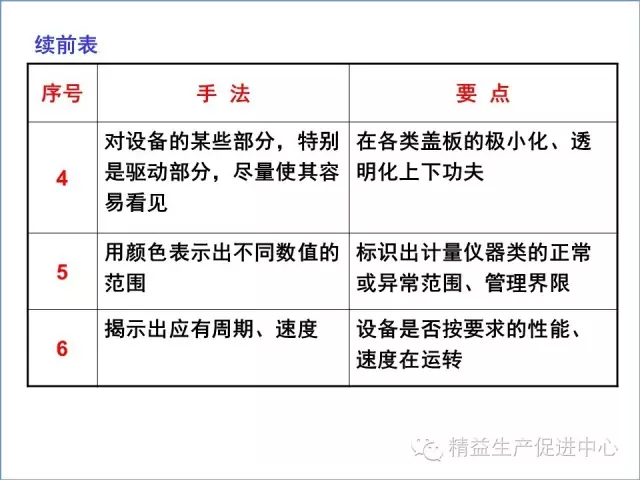 续前表

| 序号 | 手 法 | 要 点 |
|---|---|---|
| 4 | 对设备的某些部分，特别是驱动部分，尽量使其容易看见 | 在各类盖板的极小化、透明化上下功夫 |
| 5 | 用颜色表示出不同数值的范围 | 标识出计量仪器类的正常或异常范围、管理界限 |
| 6 | 揭示出应有周期、速度 | 设备是否按要求的性能、速度在运转 |

精益生产促进中心